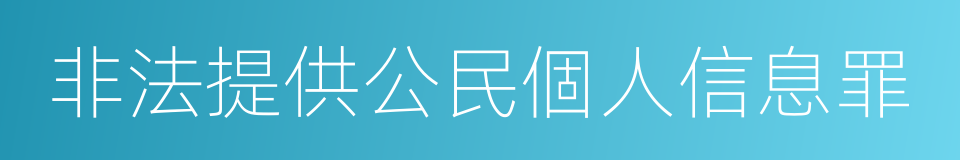 非法提供公民個人信息罪